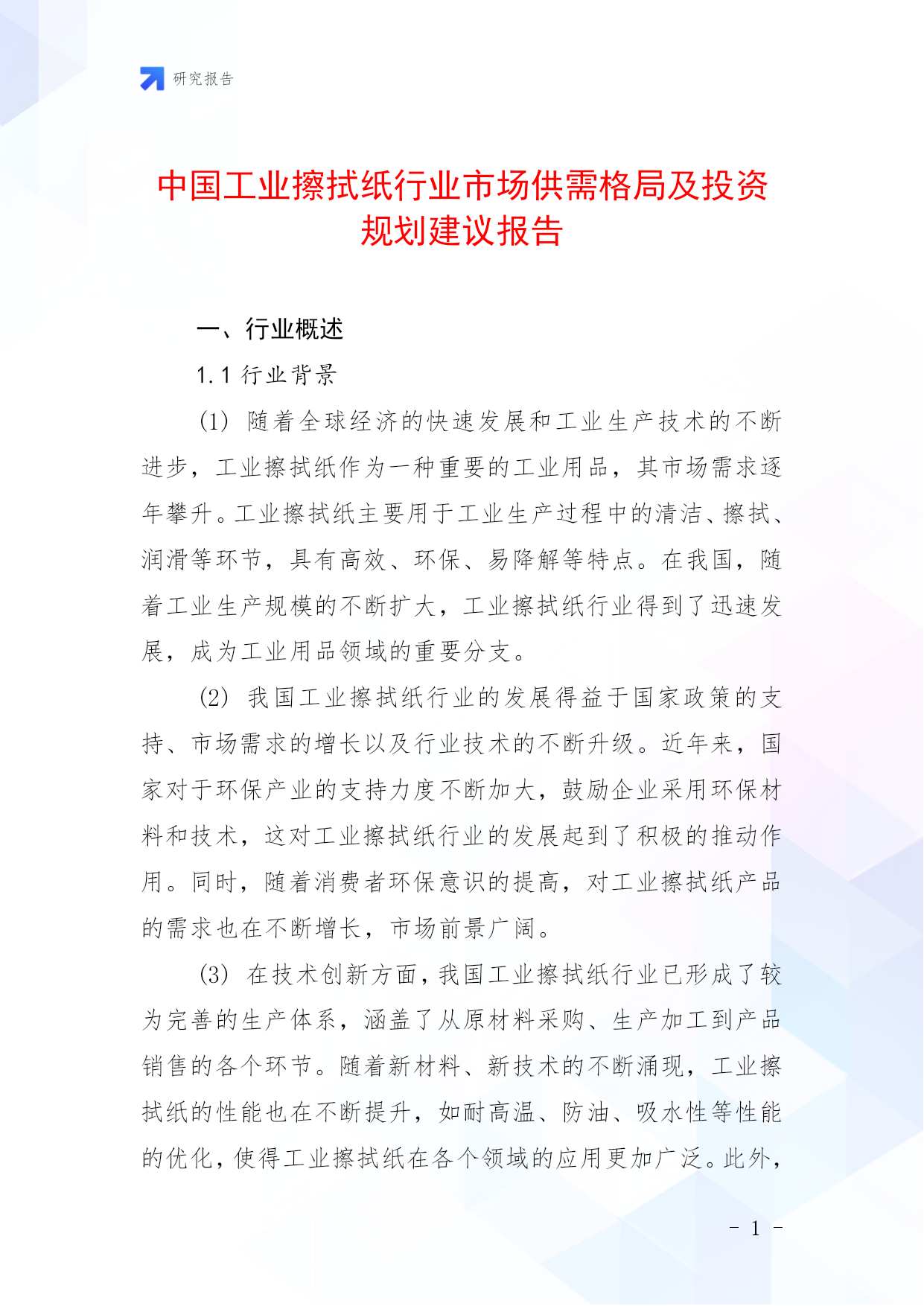 研究报告

中国工业擦拭纸行业市场供需格局及投资规划建议报告

一、行业概述

1.1 行业背景

(1) 随着全球经济的快速发展和工业生产技术的不断进步，工业擦拭纸作为一种重要的工业用品，其市场需求逐年攀升。工业擦拭纸主要用于工业生产过程中的清洁、擦拭、润滑等环节，具有高效、环保、易降解等特点。在我国，随着工业生产规模的不断扩大，工业擦拭纸行业得到了迅速发展，成为工业用品领域的重要分支。

(2) 我国工业擦拭纸行业的发展得益于国家政策的支持、市场需求的增长以及行业技术的不断升级。近年来，国家对于环保产业的支持力度不断加大，鼓励企业采用环保材料和技术，这对工业擦拭纸行业的发展起到了积极的推动作用。同时，随着消费者环保意识的提高，对工业擦拭纸产品的需求也在不断增长，市场前景广阔。

(3) 在技术创新方面，我国工业擦拭纸行业已形成了较为完善的生产体系，涵盖了从原材料采购、生产加工到产品销售的各个环节。随着新材料、新技术的不断涌现，工业擦拭纸的性能也在不断提升，如耐高温、防油、吸水性等性能的优化，使得工业擦拭纸在各个领域的应用更加广泛。此外，

- 1 -